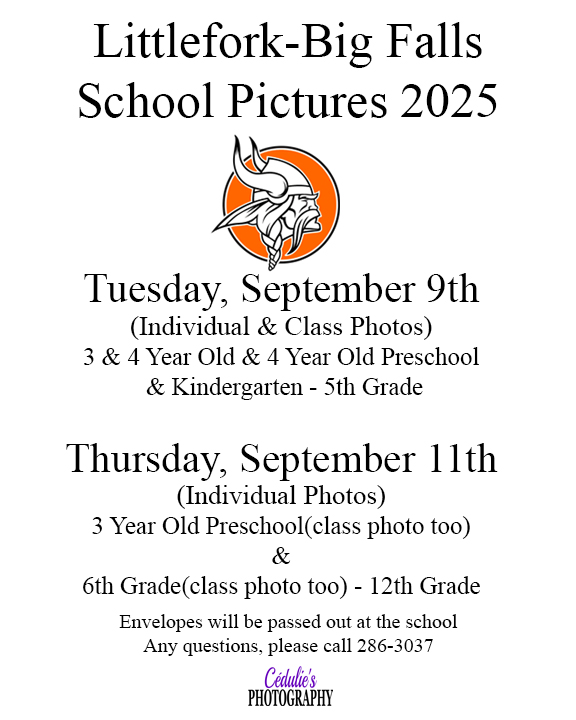 Littlefork-Big Falls
School Pictures 2025

Tuesday, September 9th
(Individual & Class Photos)
3 & 4 Year Old & 4 Year Old Preschool
& Kindergarten - 5th Grade

Thursday, September 11th
(Individual Photos)
3 Year Old Preschool(class photo too)
&
6th Grade(class photo too) - 12th Grade

Envelopes will be passed out at the school
Any questions, please call 286-3037

Cédulie's
PHOTOGRAPHY